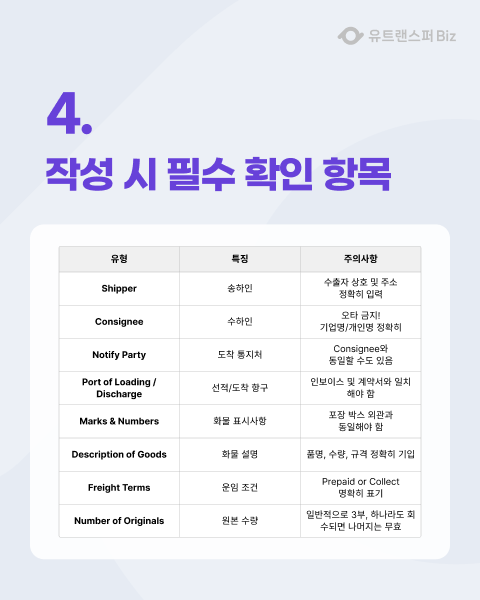 유트랜스퍼 Biz

4.

작성 시 필수 확인 항목

| 유형 | 특징 | 주의사항 |
|---|---|---|
| Shipper | 송하인 | 수출자 상호 및 주소 정확히 입력 |
| Consignee | 수하인 | 오타 금지! 기업명/개인명 정확히 |
| Notify Party | 도착 통지처 | Consignee와 동일할 수도 있음 |
| Port of Loading / Discharge | 선적/도착 항구 | 인보이스 및 계약서와 일치해야 함 |
| Marks & Numbers | 화물 표시사항 | 포장 박스 외관과 동일해야 함 |
| Description of Goods | 화물 설명 | 품명, 수량, 규격 정확히 기입 |
| Freight Terms | 운임 조건 | Prepaid or Collect 명확히 표기 |
| Number of Originals | 원본 수량 | 일반적으로 3부, 하나라도 회수되면 나머지는 무효 |